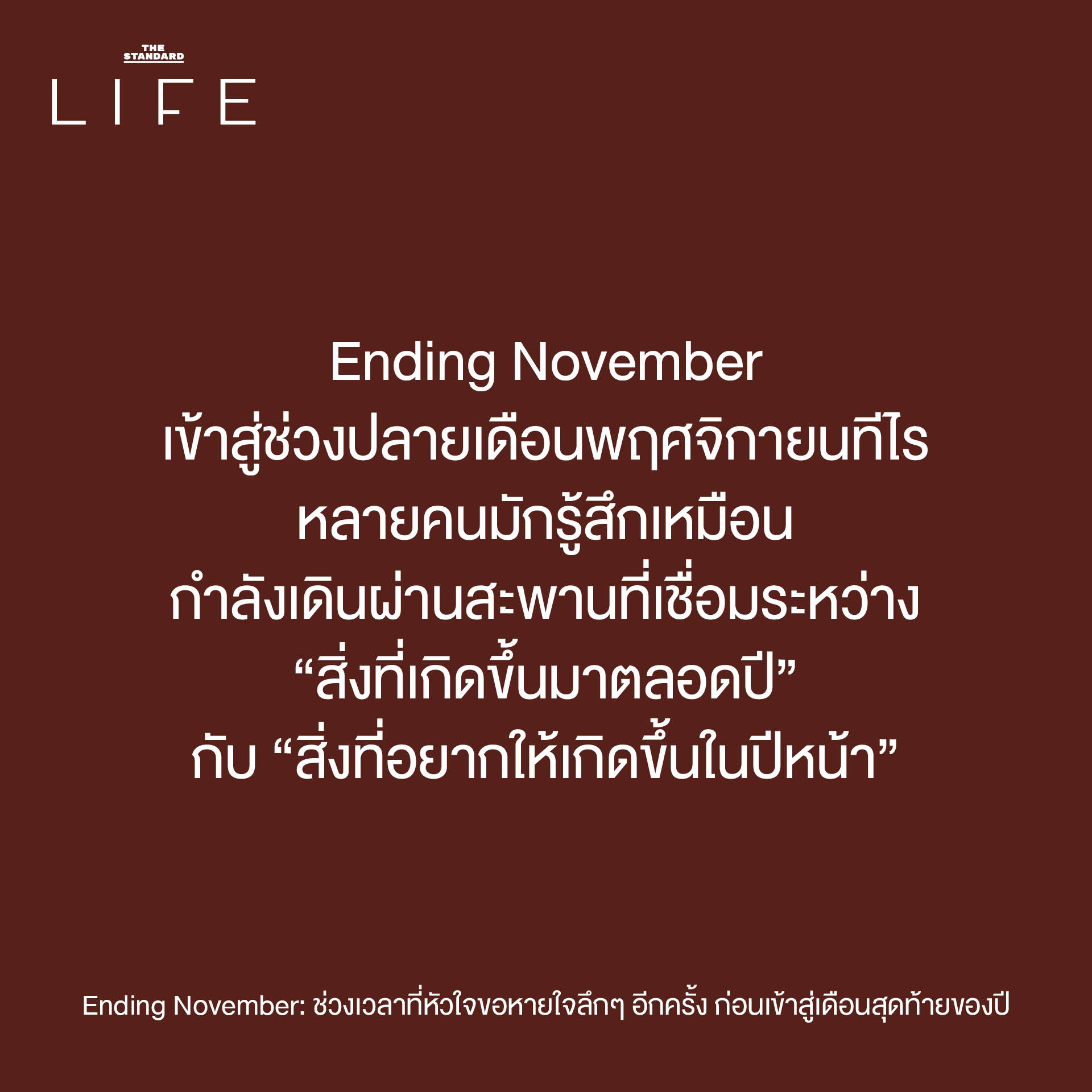 THE STANDARD
LIFE

Ending November
เข้าสู่ช่วงปลายเดือนพฤศจิกายนทีไร
หลายคนมักรู้สึกเหมือน
กำลังเดินผ่านสะพานที่เชื่อมระหว่าง
“สิ่งที่เกิดขึ้นมาตลอดปี”
กับ “สิ่งที่อยากให้เกิดขึ้นในปีหน้า”

Ending November: ช่วงเวลาที่หัวใจขอหายใจลึกๆ อีกครั้ง ก่อนเข้าสู่เดือนสุดท้ายของปี